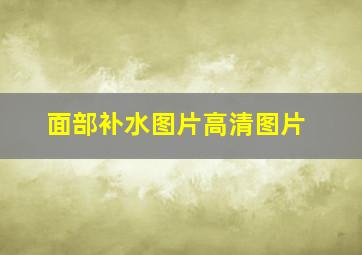 面部补水图片高清图片